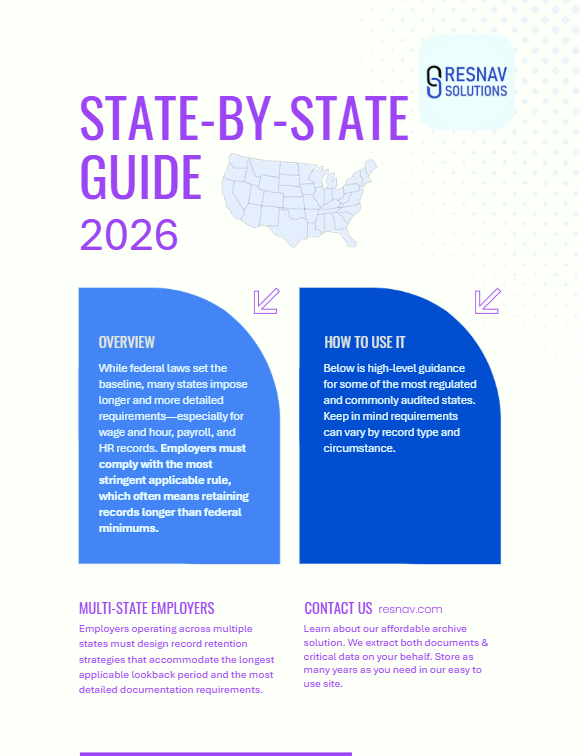 RESNAV SOLUTIONS

STATE-BY-STATE GUIDE
2026

OVERVIEW

While federal laws set the baseline, many states impose longer and more detailed requirements—especially for wage and hour, payroll, and HR records. Employers must comply with the most stringent applicable rule, which often means retaining records longer than federal minimums.

HOW TO USE IT

Below is high-level guidance for some of the most regulated and commonly audited states. Keep in mind requirements can vary by record type and circumstance.

MULTI-STATE EMPLOYERS

Employers operating across multiple states must design record retention strategies that accommodate the longest applicable lookback period and the most detailed documentation requirements.

CONTACT US resnav.com

Learn about our affordable archive solution. We extract both documents & critical data on your behalf. Store as many years as you need in our easy to use site.